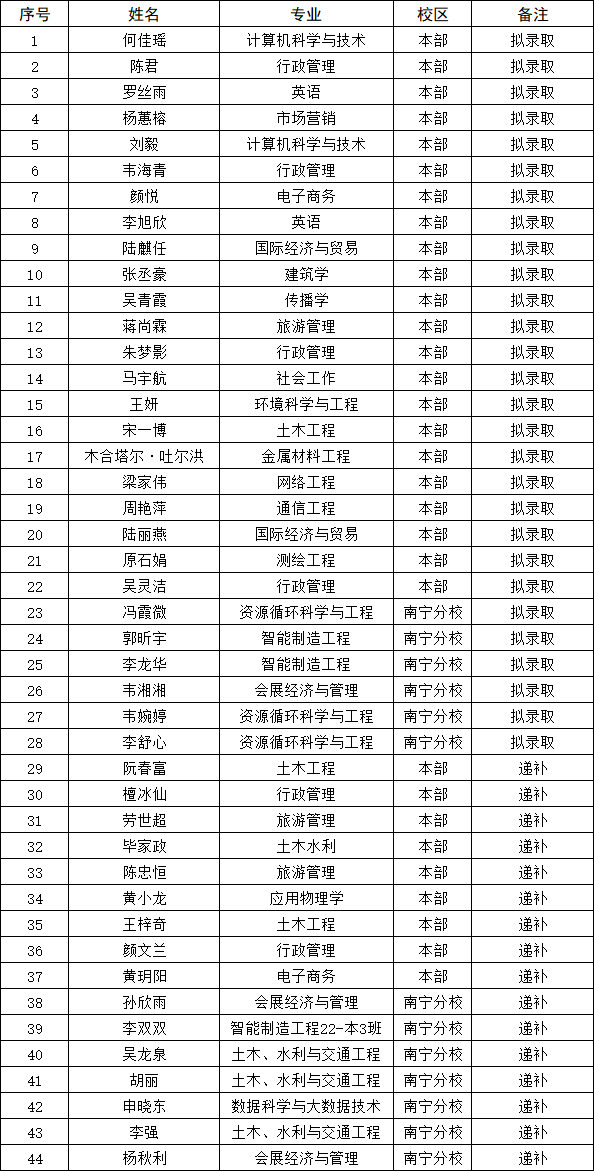 | 序号 | 姓名 | 专业 | 校区 | 备注 |
|---|---|---|---|---|
| 1 | 何佳瑶 | 计算机科学与技术 | 本部 | 拟录取 |
| 2 | 陈君 | 行政管理 | 本部 | 拟录取 |
| 3 | 罗丝雨 | 英语 | 本部 | 拟录取 |
| 4 | 杨蕙榕 | 市场营销 | 本部 | 拟录取 |
| 5 | 刘毅 | 计算机科学与技术 | 本部 | 拟录取 |
| 6 | 韦海青 | 行政管理 | 本部 | 拟录取 |
| 7 | 颜悦 | 电子商务 | 本部 | 拟录取 |
| 8 | 李旭欣 | 英语 | 本部 | 拟录取 |
| 9 | 陆麒任 | 国际经济与贸易 | 本部 | 拟录取 |
| 10 | 张丞豪 | 建筑学 | 本部 | 拟录取 |
| 11 | 吴青霞 | 传播学 | 本部 | 拟录取 |
| 12 | 蒋尚霖 | 旅游管理 | 本部 | 拟录取 |
| 13 | 朱梦影 | 行政管理 | 本部 | 拟录取 |
| 14 | 马宇航 | 社会工作 | 本部 | 拟录取 |
| 15 | 王妍 | 环境科学与工程 | 本部 | 拟录取 |
| 16 | 宋一博 | 土木工程 | 本部 | 拟录取 |
| 17 | 木合塔尔·吐尔洪 | 金属材料工程 | 本部 | 拟录取 |
| 18 | 梁家伟 | 网络工程 | 本部 | 拟录取 |
| 19 | 周艳萍 | 通信工程 | 本部 | 拟录取 |
| 20 | 陆丽燕 | 国际经济与贸易 | 本部 | 拟录取 |
| 21 | 原石娟 | 测绘工程 | 本部 | 拟录取 |
| 22 | 吴灵洁 | 行政管理 | 本部 | 拟录取 |
| 23 | 冯霞微 | 资源循环科学与工程 | 南宁分校 | 拟录取 |
| 24 | 郭昕宇 | 智能制造工程 | 南宁分校 | 拟录取 |
| 25 | 李龙华 | 智能制造工程 | 南宁分校 | 拟录取 |
| 26 | 韦湘湘 | 会展经济与管理 | 南宁分校 | 拟录取 |
| 27 | 韦婉婷 | 资源循环科学与工程 | 南宁分校 | 拟录取 |
| 28 | 李舒心 | 资源循环科学与工程 | 南宁分校 | 拟录取 |
| 29 | 阮春富 | 土木工程 | 本部 | 递补 |
| 30 | 檀冰仙 | 行政管理 | 本部 | 递补 |
| 31 | 劳世超 | 旅游管理 | 本部 | 递补 |
| 32 | 毕家政 | 土木水利 | 本部 | 递补 |
| 33 | 陈忠恒 | 旅游管理 | 本部 | 递补 |
| 34 | 黄小龙 | 应用物理学 | 本部 | 递补 |
| 35 | 王梓奇 | 土木工程 | 本部 | 递补 |
| 36 | 颜文兰 | 行政管理 | 本部 | 递补 |
| 37 | 黄玥阳 | 电子商务 | 本部 | 递补 |
| 38 | 孙欣雨 | 会展经济与管理 | 南宁分校 | 递补 |
| 39 | 李双双 | 智能制造工程22-本3班 | 南宁分校 | 递补 |
| 40 | 吴龙泉 | 土木、水利与交通工程 | 南宁分校 | 递补 |
| 41 | 胡丽 | 土木、水利与交通工程 | 南宁分校 | 递补 |
| 42 | 申晓东 | 数据科学与大数据技术 | 南宁分校 | 递补 |
| 43 | 李强 | 土木、水利与交通工程 | 南宁分校 | 递补 |
| 44 | 杨秋利 | 会展经济与管理 | 南宁分校 | 递补 |